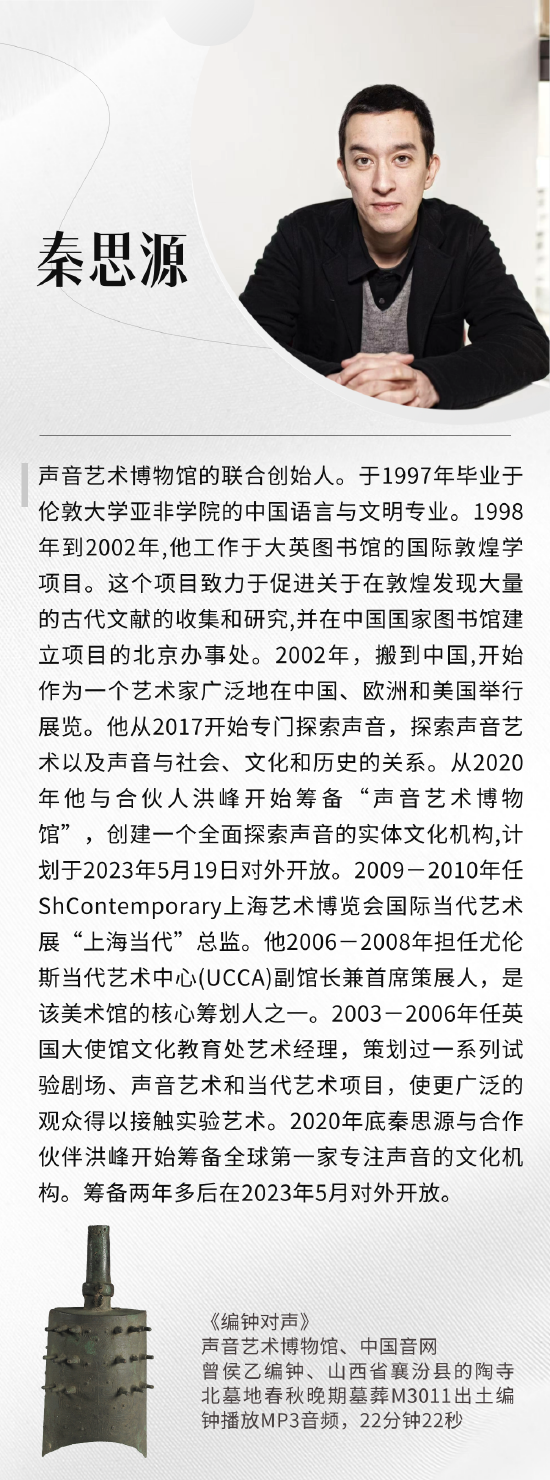 秦思源

声音艺术博物馆的联合创始人。于1997年毕业于伦敦大学亚非学院的中国语言与文明专业。1998年到2002年,他工作于大英图书馆的国际敦煌学项目。这个项目致力于促进关于在敦煌发现大量的古代文献的收集和研究,并在中国国家图书馆建立项目的北京办事处。2002年，搬到中国,开始作为一个艺术家广泛地在中国、欧洲和美国举行展览。他从2017开始专门探索声音，探索声音艺术以及声音与社会、文化和历史的关系。从2020年他与合伙人洪峰开始筹备“声音艺术博物馆”，创建一个全面探索声音的实体文化机构,计划于2023年5月19日对外开放。2009－2010年任ShContemporary上海艺术博览会国际当代艺术展“上海当代”总监。他2006－2008年担任尤伦斯当代艺术中心(UCCA)副馆长兼首席策展人，是该美术馆的核心筹划人之一。2003－2006年任英国大使馆文化教育处艺术经理，策划过一系列试验剧场、声音艺术和当代艺术项目，使更广泛的观众得以接触实验艺术。2020年底秦思源与合作伙伴洪峰开始筹备全球第一家专注声音的文化机构。筹备两年多后在2023年5月对外开放。

《编钟对声》
声音艺术博物馆、中国音网
曾侯乙编钟、山西省襄汾县的陶寺北墓地春秋晚期墓葬M3011出土编钟播放MP3音频，22分钟22秒